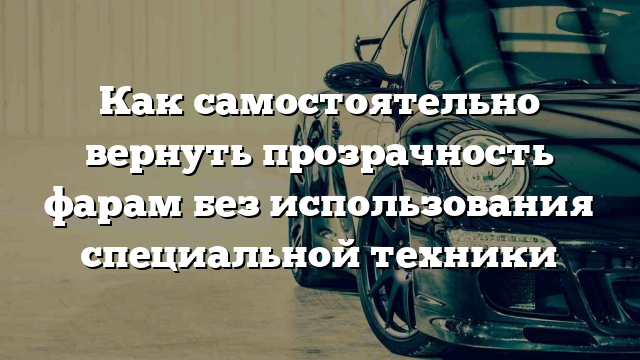 Как самостоятельно вернуть прозрачность фарам без использования специальной техники